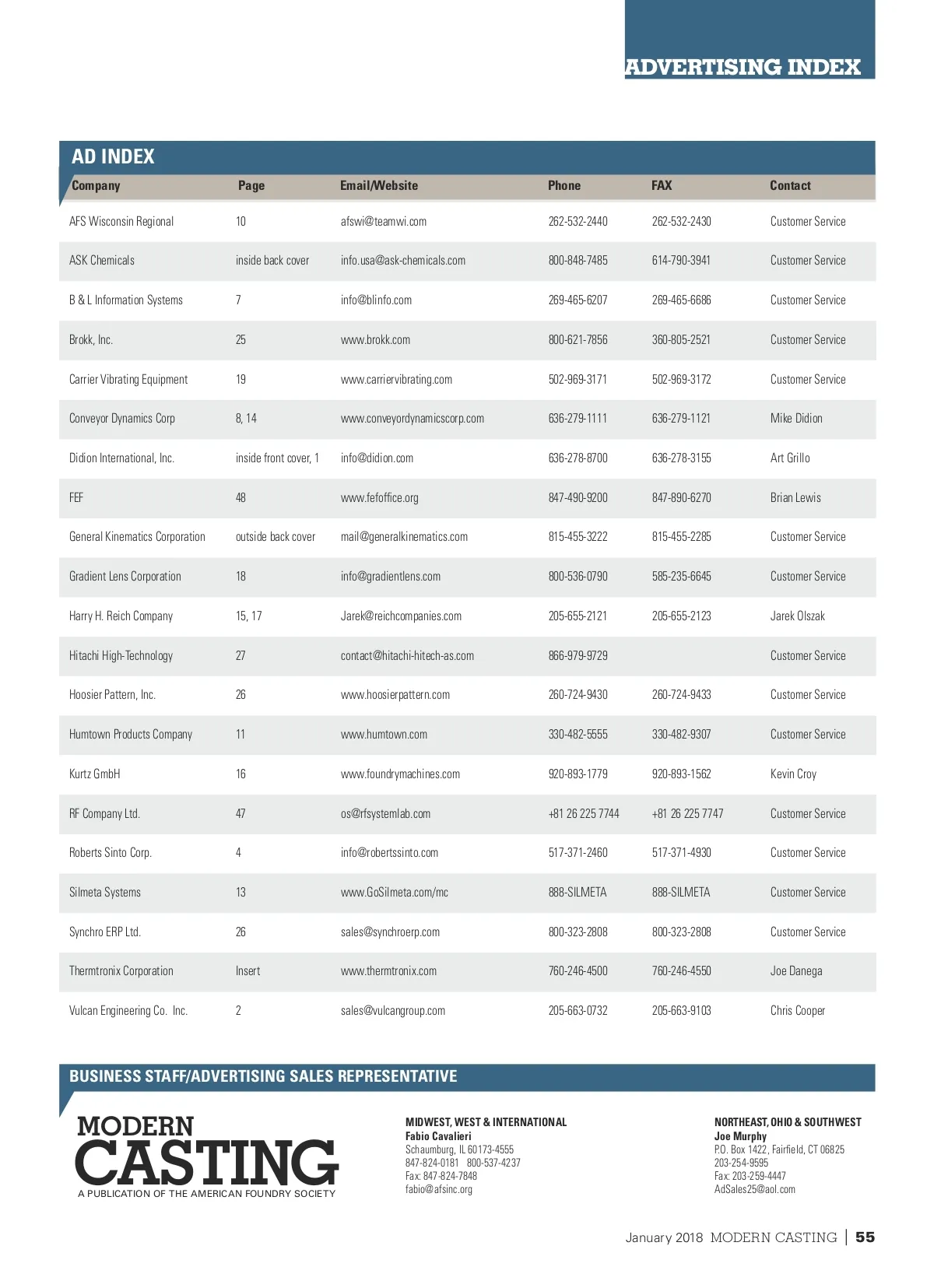 ADVERTISING INDEX

AD INDEX

| Company | Page | Email/Website | Phone | FAX | Contact |
|---|---|---|---|---|---|
| AFS Wisconsin Regional | 10 | afswi@teamwi.com | 262-532-2440 | 262-532-2430 | Customer Service |
| ASK Chemicals | inside back cover | info.usa@ask-chemicals.com | 800-848-7485 | 614-790-3941 | Customer Service |
| B & L Information Systems | 7 | info@blinfo.com | 269-465-6207 | 269-465-6686 | Customer Service |
| Brokk, Inc. | 25 | www.brokk.com | 800-621-7856 | 360-805-2521 | Customer Service |
| Carrier Vibrating Equipment | 19 | www.carriervibrating.com | 502-969-3171 | 502-969-3172 | Customer Service |
| Conveyor Dynamics Corp | 8, 14 | www.conveyordynamicscorp.com | 636-279-1111 | 636-279-1121 | Mike Didion |
| Didion International, Inc. | inside front cover, 1 | info@didion.com | 636-278-8700 | 636-278-3155 | Art Grillo |
| FEF | 48 | www.fefoffice.org | 847-490-9200 | 847-890-6270 | Brian Lewis |
| General Kinematics Corporation | outside back cover | mail@generalkinematics.com | 815-455-3222 | 815-455-2285 | Customer Service |
| Gradient Lens Corporation | 18 | info@gradientlens.com | 800-536-0790 | 585-235-6645 | Customer Service |
| Harry H. Reich Company | 15, 17 | Jarek@reichcompanies.com | 205-655-2121 | 205-655-2123 | Jarek Olszak |
| Hitachi High-Technology | 27 | contact@hitachi-hitech-as.com | 866-979-9729 | | Customer Service |
| Hoosier Pattern, Inc. | 26 | www.hoosierpattern.com | 260-724-9430 | 260-724-9433 | Customer Service |
| Humtown Products Company | 11 | www.humtown.com | 330-482-5555 | 330-482-9307 | Customer Service |
| Kurtz GmbH | 16 | www.foundrymachines.com | 920-893-1779 | 920-893-1562 | Kevin Croy |
| RF Company Ltd. | 47 | os@rfsystemlab.com | +81 26 225 7744 | +81 26 225 7747 | Customer Service |
| Roberts Sinto Corp. | 4 | info@robertssinto.com | 517-371-2460 | 517-371-4930 | Customer Service |
| Silmeta Systems | 13 | www.GoSilmeta.com/mc | 888-SILMETA | 888-SILMETA | Customer Service |
| Synchro ERP Ltd. | 26 | sales@synchroerp.com | 800-323-2808 | 800-323-2808 | Customer Service |
| Thermtronix Corporation | Insert | www.thermtronix.com | 760-246-4500 | 760-246-4550 | Joe Danega |
| Vulcan Engineering Co. Inc. | 2 | sales@vulcangroup.com | 205-663-0732 | 205-663-9103 | Chris Cooper |

BUSINESS STAFF/ADVERTISING SALES REPRESENTATIVE

MODERN CASTING
A PUBLICATION OF THE AMERICAN FOUNDRY SOCIETY

MIDWEST, WEST & INTERNATIONAL
Fabio Cavalieri
Schaumburg, IL 60173-4555
847-824-0181 800-537-4237
Fax: 847-824-7848
fabio@afsinc.org

NORTHEAST, OHIO & SOUTHWEST
Joe Murphy
P.O. Box 1422, Fairfield, CT 06825
203-254-9595
Fax: 203-259-4447
AdSales25@aol.com

January 2018 MODERN CASTING | 55